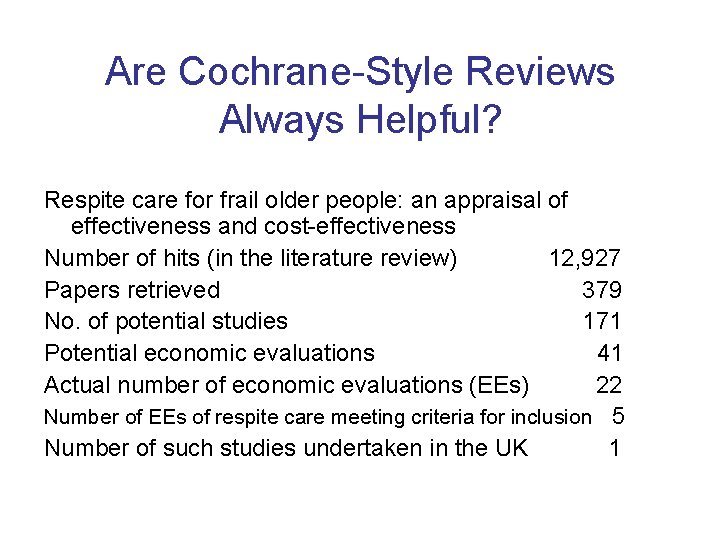 Are Cochrane-Style Reviews Always Helpful?

Respite care for frail older people: an appraisal of effectiveness and cost-effectiveness

Number of hits (in the literature review) 12,927

Papers retrieved 379

No. of potential studies 171

Potential economic evaluations 41

Actual number of economic evaluations (EEs) 22

Number of EEs of respite care meeting criteria for inclusion 5

Number of such studies undertaken in the UK 1